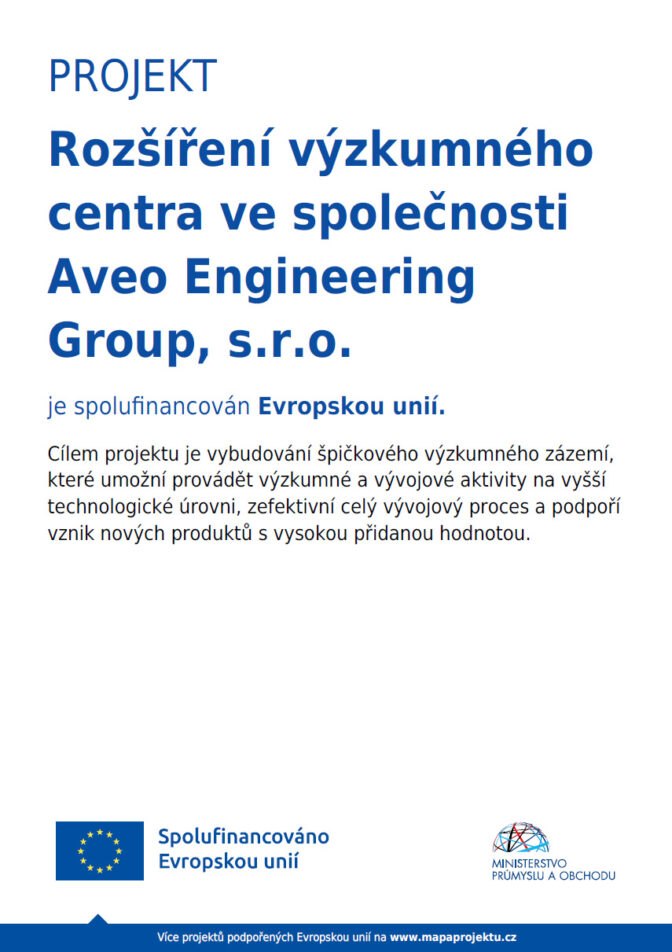 PROJEKT

Rozšíření výzkumného centra ve společnosti Aveo Engineering Group, s.r.o.

je spolufinancován Evropskou unií.

Cílem projektu je vybudování špičkového výzkumného zázemí, které umožní provádět výzkumné a vývojové aktivity na vyšší technologické úrovni, zefektivní celý vývojový proces a podpoří vznik nových produktů s vysokou přidanou hodnotou.

Spolufinancováno Evropskou unií

MINISTERSTVO PRŮMYSLU A OBCHODU

Více projektů podpořených Evropskou unií na www.mapaprojektu.cz